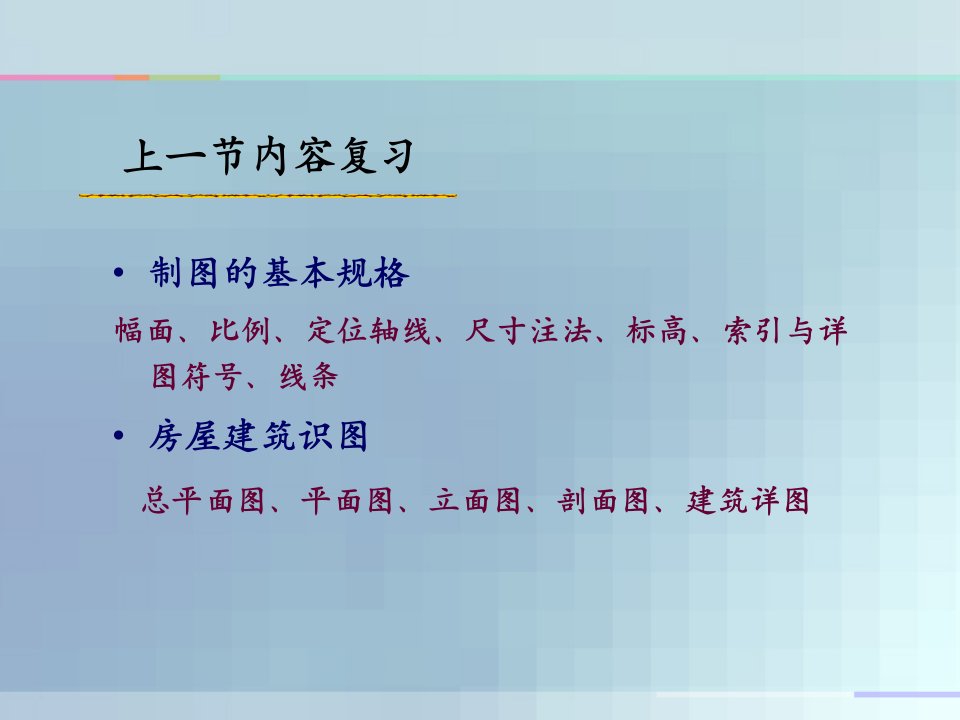 上一节内容复习

• 制图的基本规格

幅面、比例、定位轴线、尺寸注法、标高、索引与详图符号、线条

• 房屋建筑识图

总平面图、平面图、立面图、剖面图、建筑详图